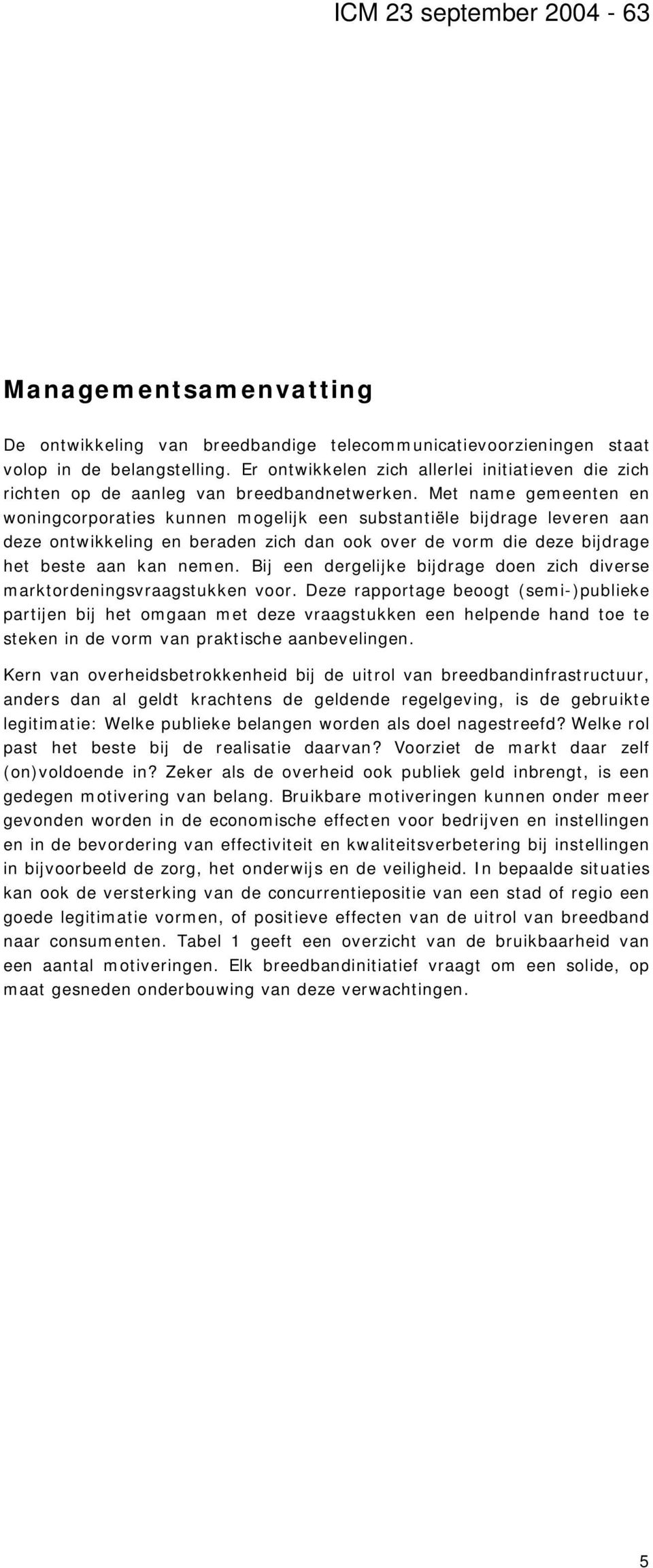 ICM 23 september 2004 - 63

Managementsamenvatting

De ontwikkeling van breedbandige telecommunicatievoorzieningen staat volop in de belangstelling. Er ontwikkelen zich allerlei initiatieven die zich richten op de aanleg van breedbandnetwerken. Met name gemeenten en woningcorporaties kunnen mogelijk een substantiële bijdrage leveren aan deze ontwikkeling en beraden zich dan ook over de vorm die deze bijdrage het beste aan kan nemen. Bij een dergelijke bijdrage doen zich diverse marktordeningsvraagstukken voor. Deze rapportage beoogt (semi-)publieke partijen bij het omgaan met deze vraagstukken een helpende hand toe te steken in de vorm van praktische aanbevelingen.

Kern van overheidsbetrokkenheid bij de uitrol van breedbandinfrastructuur, anders dan al geldt krachtens de geldende regelgeving, is de gebruikte legitimatie: Welke publieke belangen worden als doel nagestreefd? Welke rol past het beste bij de realisatie daarvan? Voorziet de markt daar zelf (on)voldoende in? Zeker als de overheid ook publiek geld inbrengt, is een gedegen motivering van belang. Bruikbare motiveringen kunnen onder meer gevonden worden in de economische effecten voor bedrijven en instellingen en in de bevordering van effectiviteit en kwaliteitsverbetering bij instellingen in bijvoorbeeld de zorg, het onderwijs en de veiligheid. In bepaalde situaties kan ook de versterking van de concurrentiepositie van een stad of regio een goede legitimatie vormen, of positieve effecten van de uitrol van breedband naar consumenten. Tabel 1 geeft een overzicht van de bruikbaarheid van een aantal motiveringen. Elk breedbandinitiatief vraagt om een solide, op maat gesneden onderbouwing van deze verwachtingen.

5